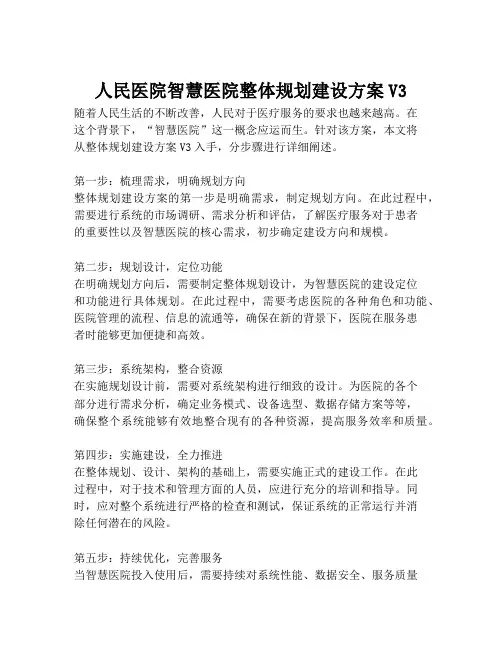 人民医院智慧医院整体规划建设方案 V3

随着人民生活的不断改善，人民对于医疗服务的要求也越来越高。在这个背景下，“智慧医院”这一概念应运而生。针对该方案，本文将从整体规划建设方案 V3 入手，分步骤进行详细阐述。

第一步：梳理需求，明确规划方向
整体规划建设方案的第一步是明确需求，制定规划方向。在此过程中，需要进行系统的市场调研、需求分析和评估，了解医疗服务对于患者的重要性以及智慧医院的核心需求，初步确定建设方向和规模。

第二步：规划设计，定位功能
在明确规划方向后，需要制定整体规划设计，为智慧医院的建设定位和功能进行具体规划。在此过程中，需要考虑医院的各种角色和功能、医院管理的流程、信息的流通等，确保在新的背景下，医院在服务患者时能够更加便捷和高效。

第三步：系统架构，整合资源
在实施规划设计前，需要对系统架构进行细致的设计。为医院的各个部分进行需求分析，确定业务模式、设备选型、数据存储方案等等，确保整个系统能够有效地整合现有的各种资源，提高服务效率和质量。

第四步：实施建设，全力推进
在整体规划、设计、架构的基础上，需要实施正式的建设工作。在此过程中，对于技术和管理方面的人员，应进行充分的培训和指导。同时，应对整个系统进行严格的检查和测试，保证系统的正常运行并消除任何潜在的风险。

第五步：持续优化，完善服务
当智慧医院投入使用后，需要持续对系统性能、数据安全、服务质量